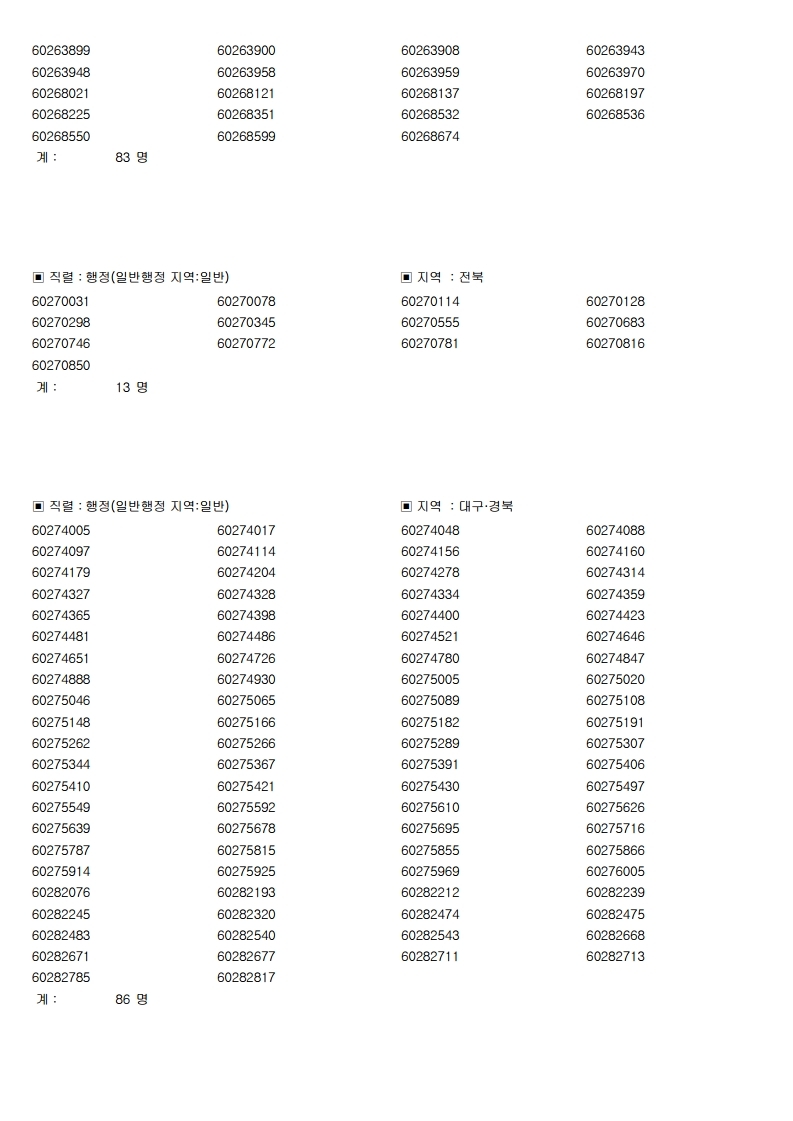 60263899 60263900 60263908 60263943
60263948 60263958 60263959 60263970
60268021 60268121 60268137 60268197
60268225 60268351 60268532 60268536
60268550 60268599 60268674
계 : 83 명

▣ 직렬 : 행정(일반행정 지역:일반) ▣ 지역 : 전북
60270031 60270078 60270114 60270128
60270298 60270345 60270555 60270683
60270746 60270772 60270781 60270816
60270850
계 : 13 명

▣ 직렬 : 행정(일반행정 지역:일반) ▣ 지역 : 대구·경북
60274005 60274017 60274048 60274088
60274097 60274114 60274156 60274160
60274179 60274204 60274278 60274314
60274327 60274328 60274334 60274359
60274365 60274398 60274400 60274423
60274481 60274486 60274521 60274646
60274651 60274726 60274780 60274847
60274888 60274930 60275005 60275020
60275046 60275065 60275089 60275108
60275148 60275166 60275182 60275191
60275262 60275266 60275289 60275307
60275344 60275367 60275391 60275406
60275410 60275421 60275430 60275497
60275549 60275592 60275610 60275626
60275639 60275678 60275695 60275716
60275787 60275815 60275855 60275866
60275914 60275925 60275969 60276005
60282076 60282193 60282212 60282239
60282245 60282320 60282474 60282475
60282483 60282540 60282543 60282668
60282671 60282677 60282711 60282713
60282785 60282817
계 : 86 명